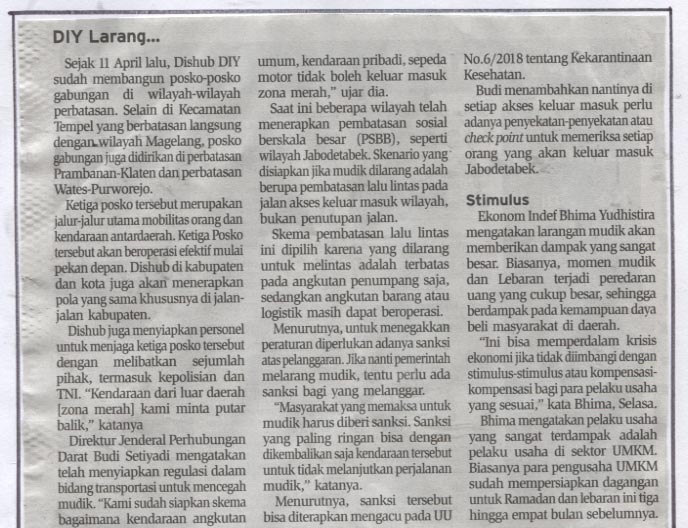 DIY Larang...

Sejak 11 April lalu, Dishub DIY sudah membangun posko-posko gabungan di wilayah-wilayah perbatasan. Selain di Kecamatan Tempel yang berbatasan langsung dengan wilayah Magelang, posko gabungan juga didirikan di perbatasan Prambanan-Klaten dan perbatasan Wates-Purworejo.

Ketiga posko tersebut merupakan jalur-jalur utama mobilitas orang dan kendaraan antardaerah. Ketiga Posko tersebut akan beroperasi efektif mulai pekan depan. Dishub di kabupaten dan kota juga akan menerapkan pola yang sama khususnya di jalan-jalan kabupaten.

Dishub juga menyiapkan personel untuk menjaga ketiga posko tersebut dengan melibatkan sejumlah pihak, termasuk kepolisian dan TNI. "Kendaraan dari luar daerah [zona merah] kami minta putar balik," katanya

Direktur Jenderal Perhubungan Darat Budi Setiyadi mengatakan telah menyiapkan regulasi dalam bidang transportasi untuk mencegah mudik. "Kami sudah siapkan skema bagaimana kendaraan angkutan umum, kendaraan pribadi, sepeda motor tidak boleh keluar masuk zona merah," ujar dia.

Saat ini beberapa wilayah telah menerapkan pembatasan sosial berskala besar (PSBB), seperti wilayah Jabodetabek. Skenario yang disiapkan jika mudik dilarang adalah berupa pembatasan lalu lintas pada jalan akses keluar masuk wilayah, bukan penutupan jalan.

Skema pembatasan lalu lintas ini dipilih karena yang dilarang untuk melintas adalah terbatas pada angkutan penumpang saja, sedangkan angkutan barang atau logistik masih dapat beroperasi.

Menurutnya, untuk menegakkan peraturan diperlukan adanya sanksi atas pelanggaran. Jika nanti pemerintah melarang mudik, tentu perlu ada sanksi bagi yang melanggar.

"Masyarakat yang memaksa untuk mudik harus diberi sanksi. Sanksi yang paling ringan bisa dengan dikembalikan saja kendaraan tersebut untuk tidak melanjutkan perjalanan mudik," katanya.

Menurutnya, sanksi tersebut bisa diterapkan mengacu pada UU No.6/2018 tentang Kekarantinaan Kesehatan.

Budi menambahkan nantinya di setiap akses keluar masuk perlu adanya penyekatan-penyekatan atau check point untuk memeriksa setiap orang yang akan keluar masuk Jabodetabek.

Stimulus

Ekonom Indef Bhima Yudhistira mengatakan larangan mudik akan memberikan dampak yang sangat besar. Biasanya, momen mudik dan Lebaran terjadi peredaran uang yang cukup besar, sehingga berdampak pada kemampuan daya beli masyarakat di daerah.

"Ini bisa memperdalam krisis ekonomi jika tidak diimbangi dengan stimulus-stimulus atau kompensasi-kompensasi bagi para pelaku usaha yang sesuai," kata Bhima, Selasa.

Bhima mengatakan pelaku usaha yang sangat terdampak adalah pelaku usaha di sektor UMKM. Biasanya para pengusaha UMKM sudah mempersiapkan dagangan untuk Ramadan dan lebaran ini tiga hingga empat bulan sebelumnya.